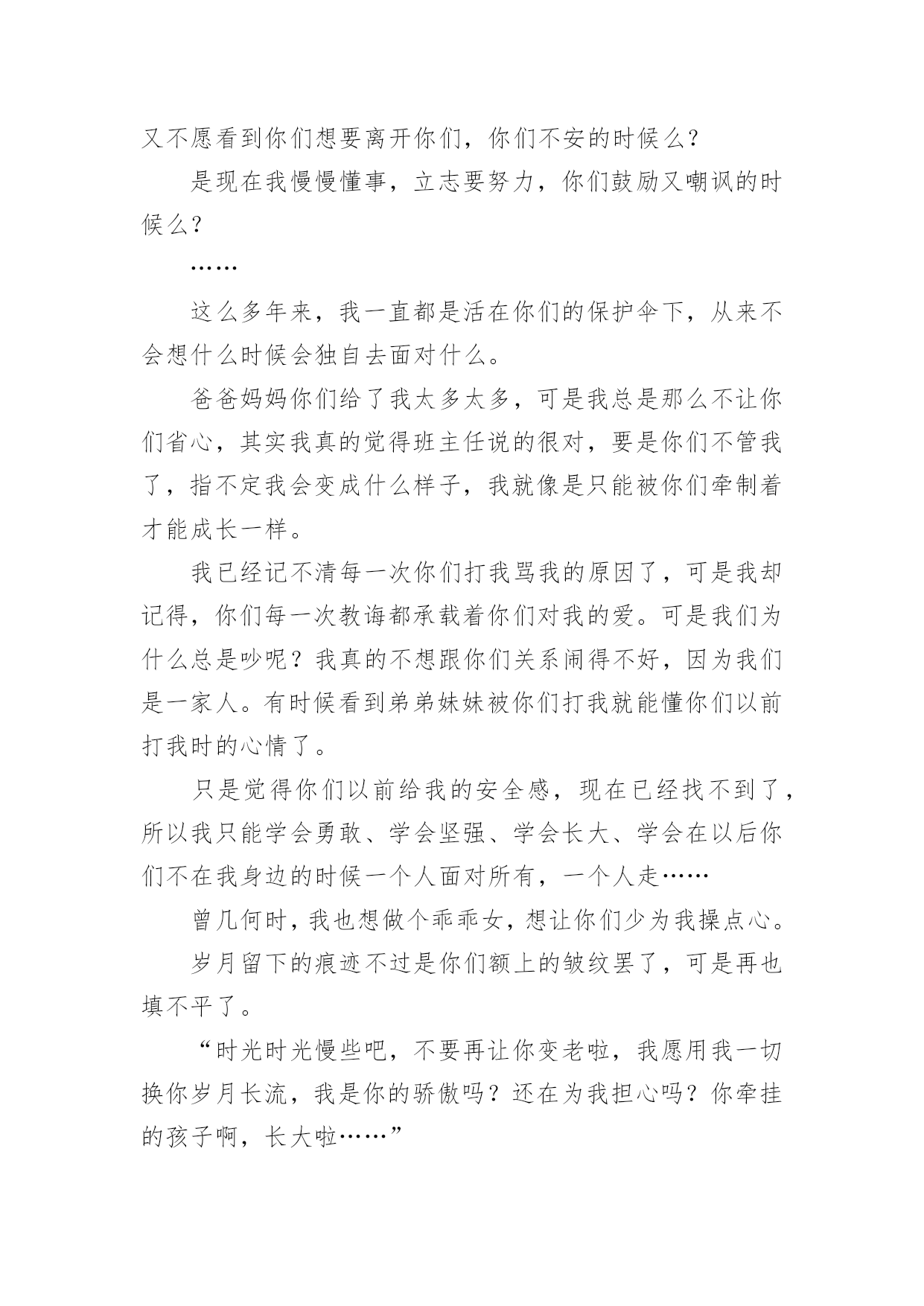 又不愿看到你们想要离开你们，你们不安的时候么？

是现在我慢慢懂事，立志要努力，你们鼓励又嘲讽的时候么？

……

这么多年来，我一直都是活在你们的保护伞下，从来不会想什么时候会独自去面对什么。

爸爸妈妈你们给了我太多太多，可是我总是那么不让你们省心，其实我真的觉得班主任说的很对，要是你们不管我了，指不定我会变成什么样子，我就像是只能被你们牵制着才能成长一样。

我已经记不清每一次你们打我骂我的原因了，可是我却记得，你们每一次教诲都承载着你们对我的爱。可是我们为什么总是吵呢？我真的不想跟你们关系闹得不好，因为我们是一家人。有时候看到弟弟妹妹被你们打我就能懂你们以前打我时的心情了。

只是觉得你们以前给我的安全感，现在已经找不到了，所以我只能学会勇敢、学会坚强、学会长大、学会在以后你们不在我身边的时候一个人面对所有，一个人走……

曾几何时，我也想做个乖乖女，想让你们少为我操点心。

岁月留下的痕迹不过是你们额上的皱纹罢了，可是再也填不平了。

“时光时光慢些吧，不要再让你变老啦，我愿用我一切换你岁月长流，我是你的骄傲吗？还在为我担心吗？你牵挂的孩子啊，长大啦……”